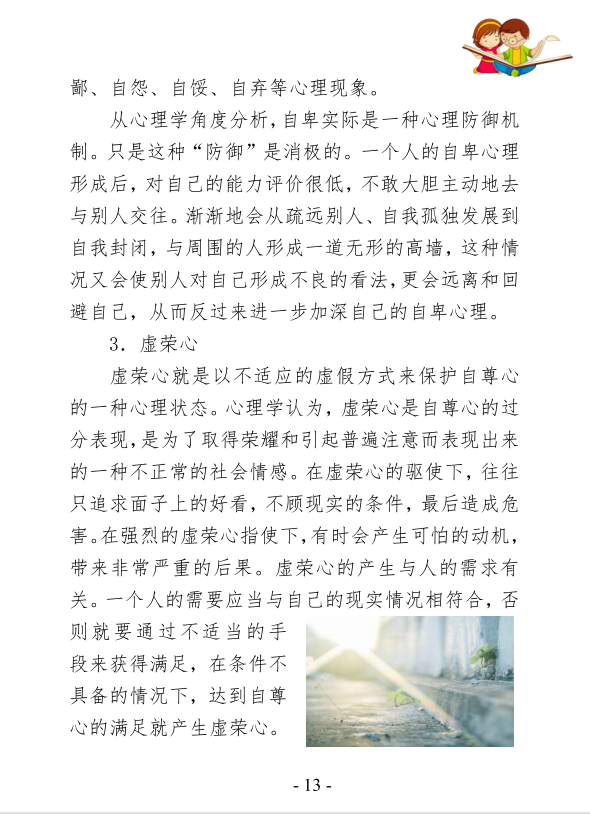 鄙、自怨、自馁、自弃等心理现象。

从心理学角度分析，自卑实际是一种心理防御机制。只是这种“防御”是消极的。一个人的自卑心理形成后，对自己的能力评价很低，不敢大胆主动地去与别人交往。渐渐地会从疏远别人、自我孤独发展到自我封闭，与周围的人形成一道无形的高墙，这种情况又会使别人对自己形成不良的看法，更会远离和回避自己，从而反过来进一步加深自己的自卑心理。

3．虚荣心

虚荣心就是以不适应的虚假方式来保护自尊心的一种心理状态。心理学认为，虚荣心是自尊心的过分表现，是为了取得荣耀和引起普遍注意而表现出来的一种不正常的社会情感。在虚荣心的驱使下，往往只追求面子上的好看，不顾现实的条件，最后造成危害。在强烈的虚荣心指使下，有时会产生可怕的动机，带来非常严重的后果。虚荣心的产生与人的需求有关。一个人的需要应当与自己的现实情况相符合，否则就要通过不适当的手段来获得满足，在条件不具备的情况下，达到自尊心的满足就产生虚荣心。

- 13 -